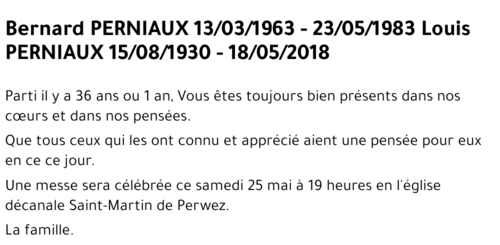 Bernard PERNIAUX 13/03/1963 - 23/05/1983 Louis PERNIAUX 15/08/1930 - 18/05/2018

Parti il y a 36 ans ou 1 an, Vous êtes toujours bien présents dans nos cœurs et dans nos pensées.

Que tous ceux qui les ont connu et apprécié aient une pensée pour eux en ce ce jour.

Une messe sera célébrée ce samedi 25 mai à 19 heures en l'église décanale Saint-Martin de Perwez.

La famille.